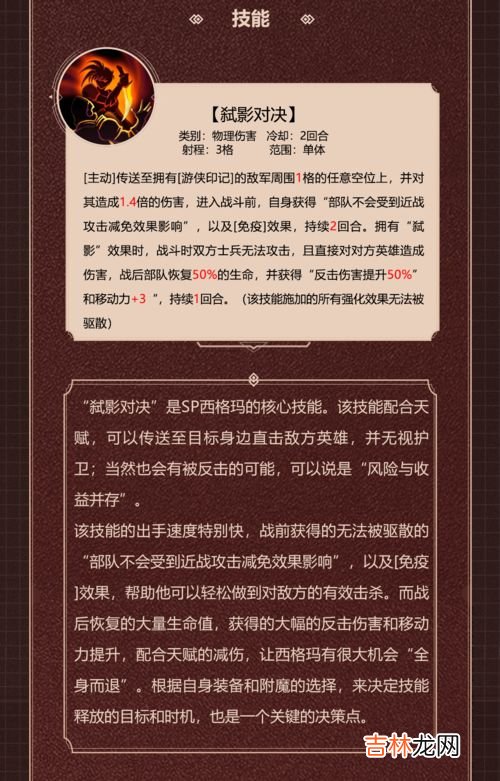 技能

【弑影对决】

类别：物理伤害 冷却：2回合
射程：3格 范围：单体

[主动]传送至拥有[游侠印记]的敌军周围1格的任意空位上，并对其造成1.4倍的伤害，进入战斗前，自身获得“部队不会受到近战攻击减免效果影响”，以及[免疫]效果，持续2回合。拥有“弑影”效果时，战斗时双方士兵无法攻击，且直接对对方英雄造成伤害，战后部队恢复50%的生命，并获得“反击伤害提升50%”和移动力+3”，持续1回合。（该技能施加的所有强化效果无法被驱散）

“弑影对决”是SP西格玛的核心技能。该技能配合天赋，可以传送至目标身边直击敌方英雄，并无视护卫；当然也会有被反击的可能，可以说是“风险与收益并存”。

该技能的出手速度特别快，战前获得的无法被驱散的“部队不会受到近战攻击减免效果影响”，以及[免疫]效果，帮助他可以轻松做到对敌方的有效击杀。而战后恢复的大量生命值，获得的大幅的反击伤害和移动力提升，配合天赋的减伤，让西格玛有很大机会“全身而退”。根据自身装备和附魔的选择，来决定技能释放的目标和时机，也是一个关键的决策点。

吉林龙网